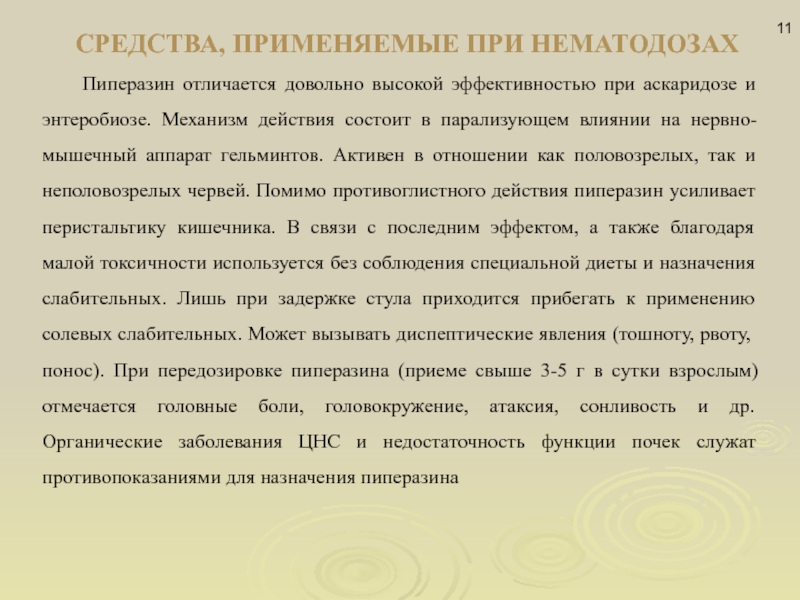 11

СРЕДСТВА, ПРИМЕНЯЕМЫЕ ПРИ НЕМАТОДОЗАХ

Пиперазин отличается довольно высокой эффективностью при аскаридозе и энтеробиозе. Механизм действия состоит в парализующем влиянии на нервно-мышечный аппарат гельминтов. Активен в отношении как половозрелых, так и неполовозрелых червей. Помимо противоглистного действия пиперазин усиливает перистальтику кишечника. В связи с последним эффектом, а также благодаря малой токсичности используется без соблюдения специальной диеты и назначения слабительных. Лишь при задержке стула приходится прибегать к применению солевых слабительных. Может вызывать диспептические явления (тошноту, рвоту, понос). При передозировке пиперазина (приеме свыше 3-5 г в сутки взрослым) отмечается головные боли, головокружение, атаксия, сонливость и др. Органические заболевания ЦНС и недостаточность функции почек служат противопоказаниями для назначения пиперазина